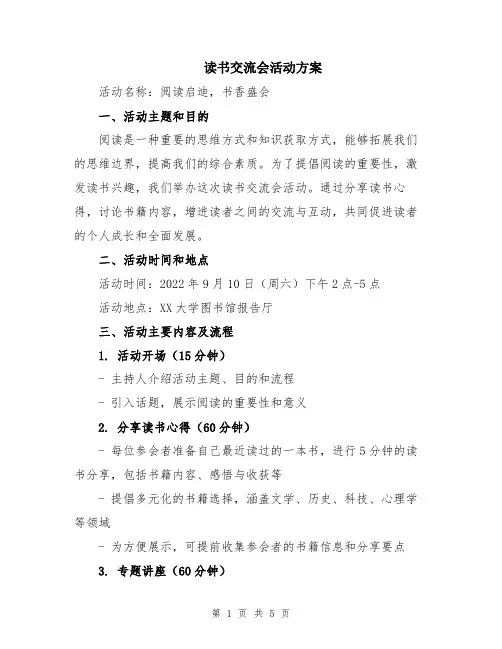 读书交流会活动方案

活动名称：阅读启迪，书香盛会

一、活动主题和目的

阅读是一种重要的思维方式和知识获取方式，能够拓展我们的思维边界，提高我们的综合素质。为了提倡阅读的重要性，激发读书兴趣，我们举办这次读书交流会活动。通过分享读书心得，讨论书籍内容，增进读者之间的交流与互动，共同促进读者的个人成长和全面发展。

二、活动时间和地点

活动时间：2022 年 9 月 10 日（周六）下午 2 点-5 点

活动地点：XX 大学图书馆报告厅

三、活动主要内容及流程

1. 活动开场（15 分钟）

- 主持人介绍活动主题、目的和流程

- 引入话题，展示阅读的重要性和意义

2. 分享读书心得（60 分钟）

- 每位参会者准备自己最近读过的一本书，进行 5 分钟的读书分享，包括书籍内容、感悟与收获等

- 提倡多元化的书籍选择，涵盖文学、历史、科技、心理学等领域

- 为方便展示，可提前收集参会者的书籍信息和分享要点

3. 专题讲座（60 分钟）

第 1 页 共 5 页